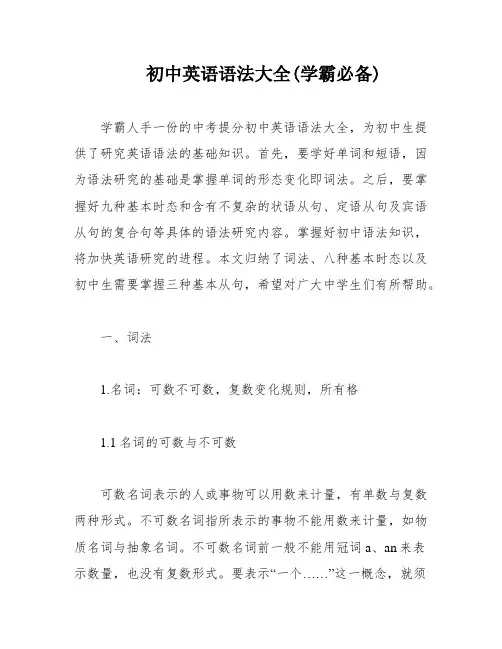 初中英语语法大全(学霸必备)

学霸人手一份的中考提分初中英语语法大全，为初中生提供了研究英语语法的基础知识。首先，要学好单词和短语，因为语法研究的基础是掌握单词的形态变化即词法。之后，要掌握好九种基本时态和含有不复杂的状语从句、定语从句及宾语从句的复合句等具体的语法研究内容。掌握好初中语法知识，将加快英语研究的进程。本文归纳了词法、八种基本时态以及初中生需要掌握三种基本从句，希望对广大中学生们有所帮助。

一、词法

1.名词：可数不可数，复数变化规则，所有格

1.1 名词的可数与不可数

可数名词表示的人或事物可以用数来计量，有单数与复数两种形式。不可数名词指所表示的事物不能用数来计量，如物质名词与抽象名词。不可数名词前一般不能用冠词 a、an 来表示数量，也没有复数形式。要表示“一个……”这一概念，就须